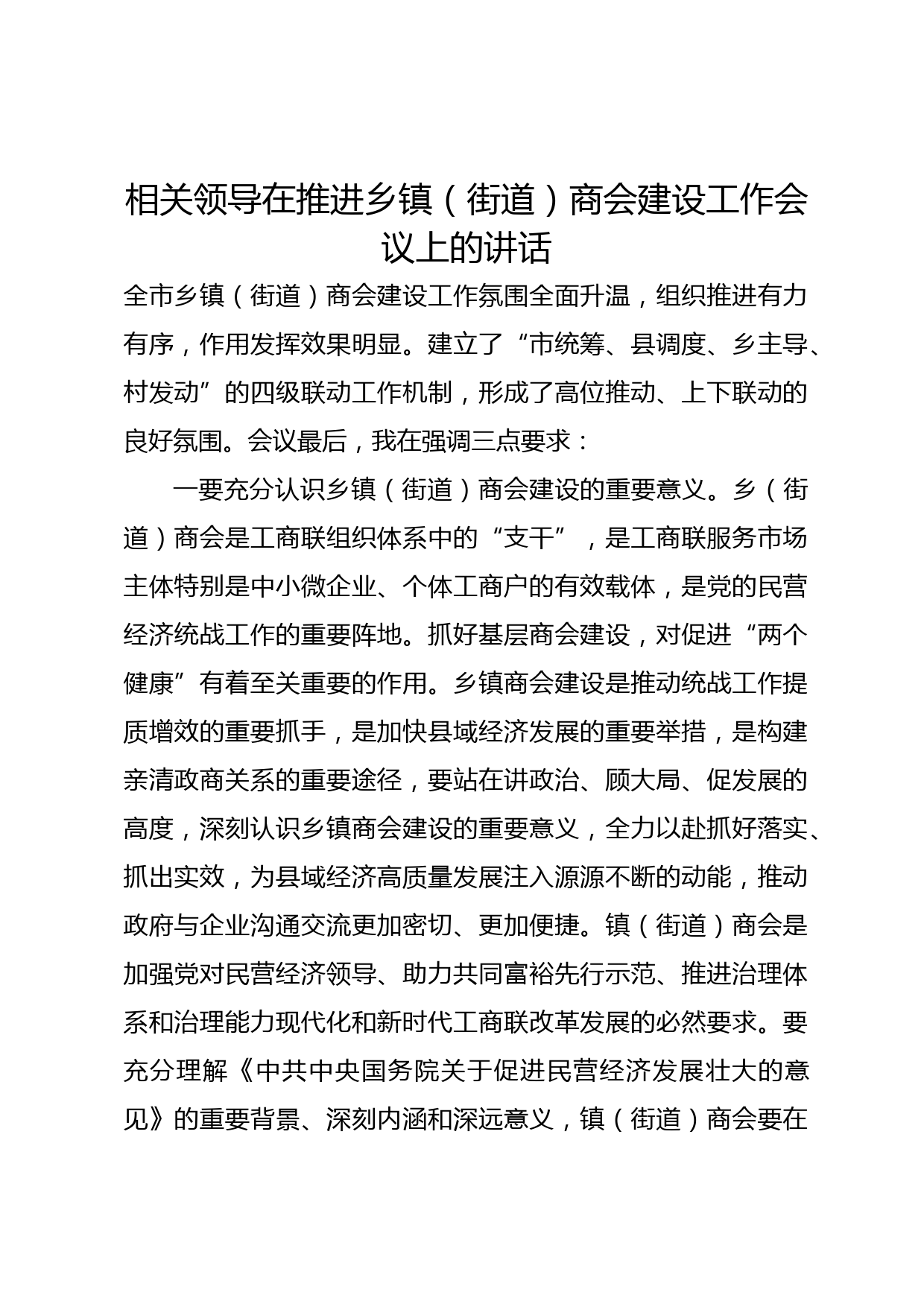 相关领导在推进乡镇（街道）商会建设工作会议上的讲话

全市乡镇（街道）商会建设工作氛围全面升温，组织推进有力有序，作用发挥效果明显。建立了“市统筹、县调度、乡主导、村发动”的四级联动工作机制，形成了高位推动、上下联动的良好氛围。会议最后，我在强调三点要求：

一要充分认识乡镇（街道）商会建设的重要意义。乡（街道）商会是工商联组织体系中的“支干”，是工商联服务市场主体特别是中小微企业、个体工商户的有效载体，是党的民营经济统战工作的重要阵地。抓好基层商会建设，对促进“两个健康”有着至关重要的作用。乡镇商会建设是推动统战工作提质增效的重要抓手，是加快县域经济发展的重要举措，是构建亲清政商关系的重要途径，要站在讲政治、顾大局、促发展的高度，深刻认识乡镇商会建设的重要意义，全力以赴抓好落实、抓出实效，为县域经济高质量发展注入源源不断的动能，推动政府与企业沟通交流更加密切、更加便捷。镇（街道）商会是加强党对民营经济领导、助力共同富裕先行示范、推进治理体系和治理能力现代化和新时代工商联改革发展的必然要求。要充分理解《中共中央国务院关于促进民营经济发展壮大的意见》的重要背景、深刻内涵和深远意义，镇（街道）商会要在